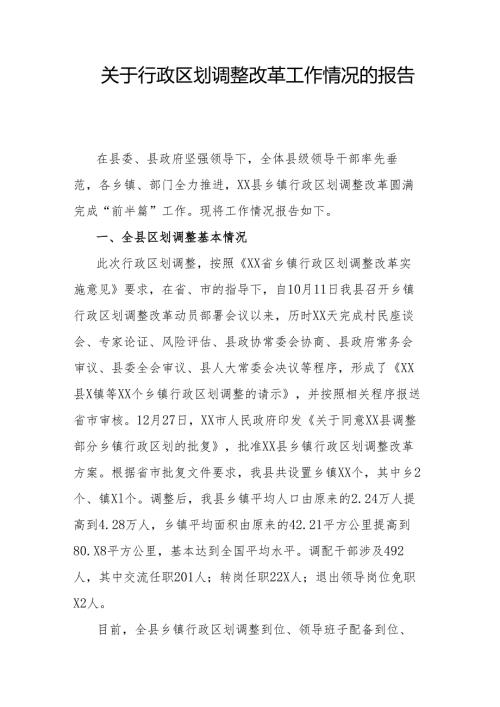 关于行政区划调整改革工作情况的报告

在县委、县政府坚强领导下，全体县级领导干部率先垂范，各乡镇、部门全力推进，XX县乡镇行政区划调整改革圆满完成“前半篇”工作。现将工作情况报告如下。

一、全县区划调整基本情况

此次行政区划调整，按照《XX省乡镇行政区划调整改革实施意见》要求，在省、市的指导下，自10月11日我县召开乡镇行政区划调整改革动员部署会议以来，历时XX天完成村民座谈会、专家论证、风险评估、县政协常委会协商、县政府常务会审议、县委全会审议、县人大常委会决议等程序，形成了《XX县X镇等XX个乡镇行政区划调整的请示》，并按照相关程序报送省市审核。12月27日，XX市人民政府印发《关于同意XX县调整部分乡镇行政区划的批复》，批准XX县乡镇行政区划调整改革方案。根据省市批复文件要求，我县共设置乡镇XX个，其中乡2个、镇X1个。调整后，我县乡镇平均人口由原来的2.24万人提高到4.28万人，乡镇平均面积由原来的42.21平方公里提高到80.X8平方公里，基本达到全国平均水平。调配干部涉及492人，其中交流任职201人；转岗任职22X人；退出领导岗位免职X2人。

目前，全县乡镇行政区划调整到位、领导班子配备到位、